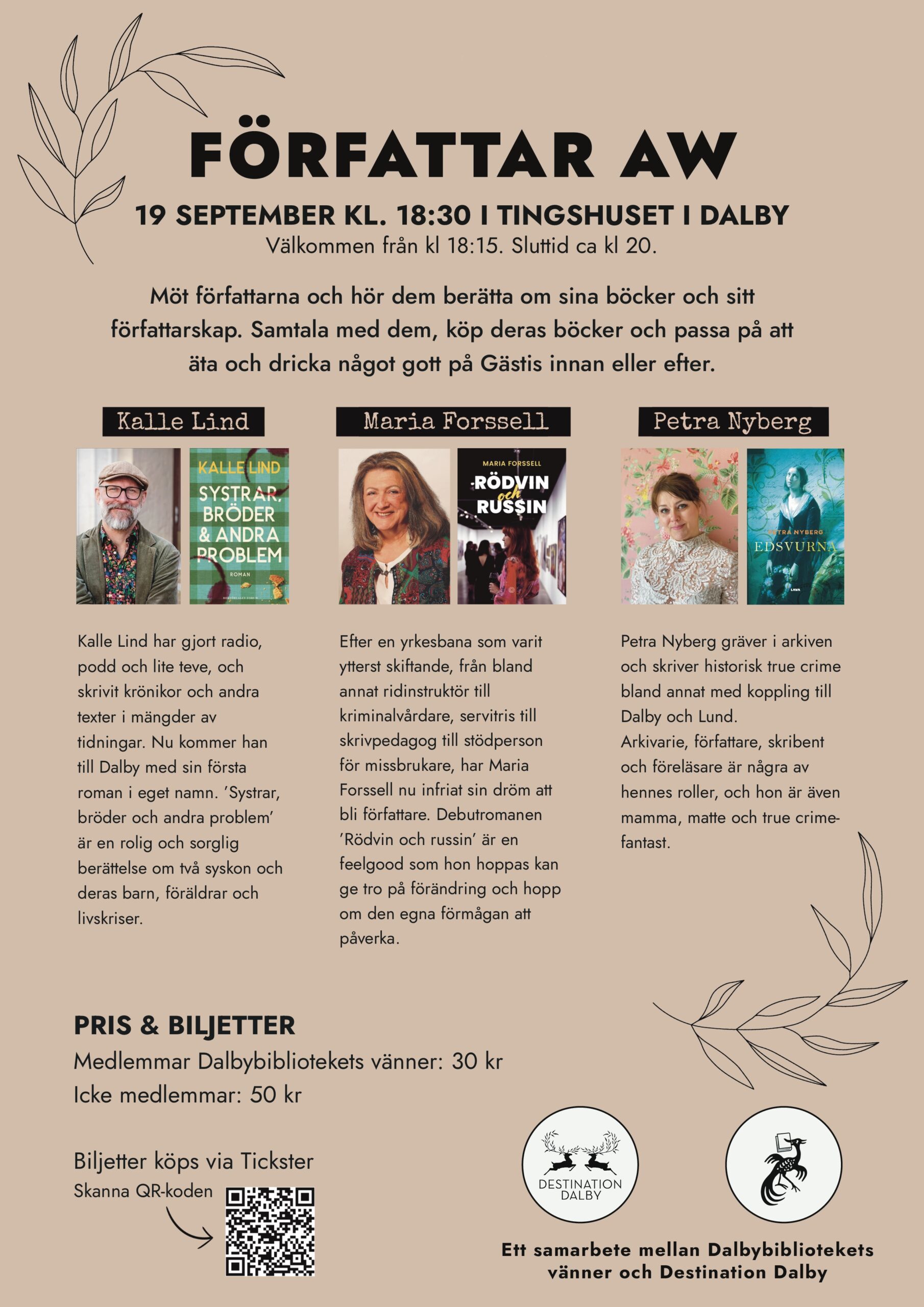 FÖRFATTAR AW

19 SEPTEMBER KL. 18:30 I TINGSHUSET I DALBY

Välkommen från kl 18:15. Sluttid ca kl 20.

Möt författarna och hör dem berätta om sina böcker och sitt författarskap. Samtala med dem, köp deras böcker och passa på att äta och dricka något gott på Gästis innan eller efter.

Kalle Lind

KALLE LIND
SYSTRAR, BRÖDER & ANDRA PROBLEM
ROMAN

Kalle Lind har gjort radio, podd och lite teve, och skrivit krönikor och andra texter i mängder av tidningar. Nu kommer han till Dalby med sin första roman i eget namn. 'Systrar, bröder och andra problem' är en rolig och sorglig berättelse om två syskon och deras barn, föräldrar och livskriser.

Maria Forssell

MARIA FORSSELL
RÖDVIN och RUSSIN

Efter en yrkesbana som varit ytterst skiftande, från bland annat ridinstruktör till kriminalvårdare, servitris till skrivpedagog till stödperson för missbrukare, har Maria Forssell nu infriat sin dröm att bli författare. Debutromanen 'Rödvin och russin' är en feelgood som hon hoppas kan ge tro på förändring och hopp om den egna förmågan att påverka.

Petra Nyberg

PETRA NYBERG
EDSVURNA
LAVA

Petra Nyberg gräver i arkiven och skriver historisk true crime bland annat med koppling till Dalby och Lund.
Arkivarie, författare, skribent och föreläsare är några av hennes roller, och hon är även mamma, matte och true crime-fantast.

PRIS & BILJETTER
Medlemmar Dalbybibliotekets vänner: 30 kr
Icke medlemmar: 50 kr

Biljetter köps via Tickster
Skanna QR-koden

DESTINATION DALBY

Ett samarbete mellan Dalbybibliotekets vänner och Destination Dalby